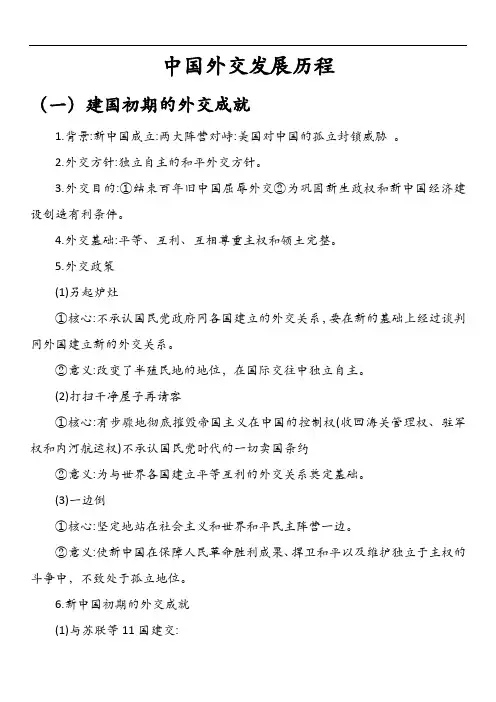 中国外交发展历程

（一）建国初期的外交成就

1.背景:新中国成立:两大阵营对峙:美国对中国的孤立封锁威胁 。

2.外交方针:独立自主的和平外交方针。

3.外交目的:①结束百年旧中国屈辱外交②为巩固新生政权和新中国经济建设创造有利条件。

4.外交基础:平等、互利、互相尊重主权和领土完整。

5.外交政策

(1)另起炉灶

①核心:不承认国民党政府同各国建立的外交关系，要在新的基础上经过谈判同外国建立新的外交关系。

②意义:改变了半殖民地的地位，在国际交往中独立自主。

(2)打扫干净屋子再请客

①核心:有步骤地彻底摧毁帝国主义在中国的控制权(收回海关管理权、驻军权和内河航运权)不承认国民党时代的一切卖国条约

②意义:为与世界各国建立平等互利的外交关系奠定基础。

(3)一边倒

①核心:坚定地站在社会主义和世界和平民主阵营一边。

②意义:使新中国在保障人民革命胜利成果、捍卫和平以及维护独立于主权的斗争中，不致处于孤立地位。

6.新中国初期的外交成就

(1)与苏联等 11 国建交: